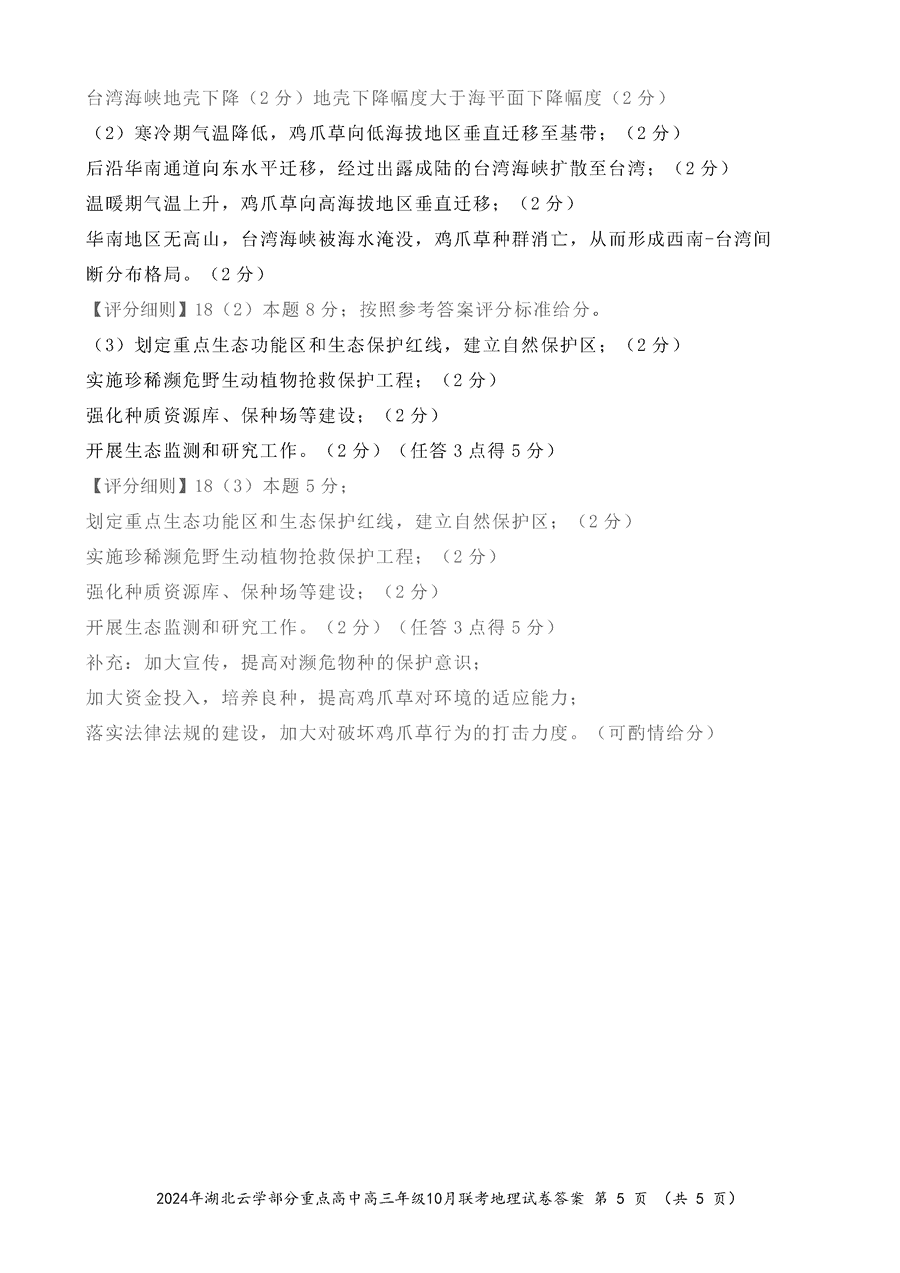 台湾海峡地壳下降（2 分）地壳下降幅度大于海平面下降幅度（2 分）

（2）寒冷期气温降低，鸡爪草向低海拔地区垂直迁移至基带；（2 分）

后沿华南通道向东水平迁移，经过出露成陆的台湾海峡扩散至台湾；（2 分）

温暖期气温上升，鸡爪草向高海拔地区垂直迁移；（2 分）

华南地区无高山，台湾海峡被海水淹没，鸡爪草种群消亡，从而形成西南-台湾间断分布格局。（2 分）

【评分细则】18（2）本题 8 分；按照参考答案评分标准给分。

（3）划定重点生态功能区和生态保护红线，建立自然保护区；（2 分）

实施珍稀濒危野生动植物抢救保护工程；（2 分）

强化种质资源库、保种场等建设；（2 分）

开展生态监测和研究工作。（2 分）（任答 3 点得 5 分）

【评分细则】18（3）本题 5 分；

划定重点生态功能区和生态保护红线，建立自然保护区；（2 分）

实施珍稀濒危野生动植物抢救保护工程；（2 分）

强化种质资源库、保种场等建设；（2 分）

开展生态监测和研究工作。（2 分）（任答 3 点得 5 分）

补充：加大宣传，提高对濒危物种的保护意识；

加大资金投入，培养良种，提高鸡爪草对环境的适应能力；

落实法律法规的建设，加大对破坏鸡爪草行为的打击力度。（可酌情给分）

2024年湖北云学部分重点高中高三年级10月联考地理试卷答案 第 5 页 （共 5 页）